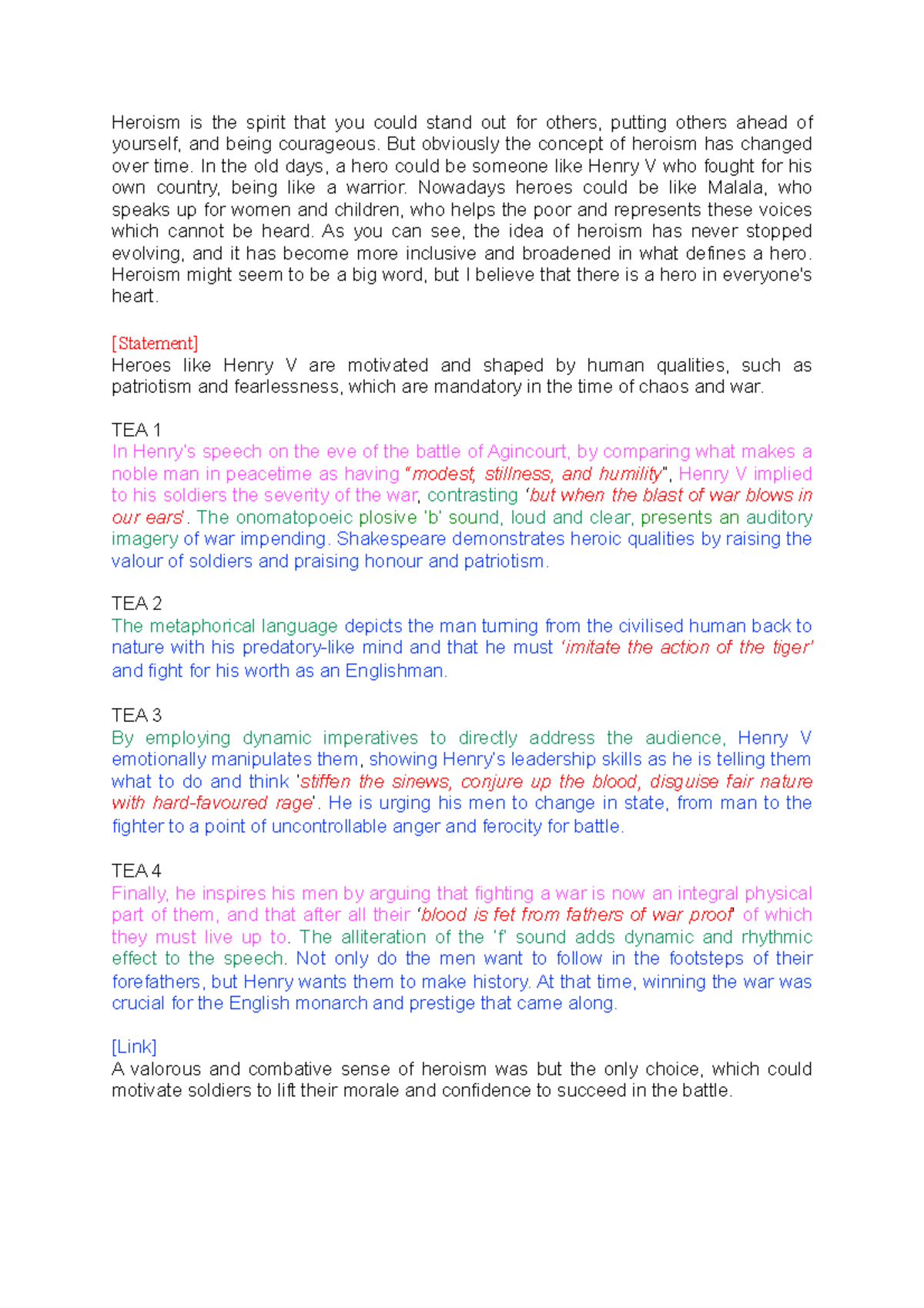 Heroism is the spirit that you could stand out for others, putting others ahead of yourself, and being courageous. But obviously the concept of heroism has changed over time. In the old days, a hero could be someone like Henry V who fought for his own country, being like a warrior. Nowadays heroes could be like Malala, who speaks up for women and children, who helps the poor and represents these voices which cannot be heard. As you can see, the idea of heroism has never stopped evolving, and it has become more inclusive and broadened in what defines a hero. Heroism might seem to be a big word, but I believe that there is a hero in everyone's heart.

[Statement]
Heroes like Henry V are motivated and shaped by human qualities, such as patriotism and fearlessness, which are mandatory in the time of chaos and war.

TEA 1
In Henry's speech on the eve of the battle of Agincourt, by comparing what makes a noble man in peacetime as having "modest, stillness, and humility", Henry V implied to his soldiers the severity of the war, contrasting 'but when the blast of war blows in our ears'. The onomatopoeic plosive 'b' sound, loud and clear, presents an auditory imagery of war impending. Shakespeare demonstrates heroic qualities by raising the valour of soldiers and praising honour and patriotism.

TEA 2
The metaphorical language depicts the man turning from the civilised human back to nature with his predatory-like mind and that he must 'imitate the action of the tiger' and fight for his worth as an Englishman.

TEA 3
By employing dynamic imperatives to directly address the audience, Henry V emotionally manipulates them, showing Henry's leadership skills as he is telling them what to do and think 'stiffen the sinews, conjure up the blood, disguise fair nature with hard-favoured rage'. He is urging his men to change in state, from man to the fighter to a point of uncontrollable anger and ferocity for battle.

TEA 4
Finally, he inspires his men by arguing that fighting a war is now an integral physical part of them, and that after all their 'blood is fet from fathers of war proof' of which they must live up to. The alliteration of the 'f' sound adds dynamic and rhythmic effect to the speech. Not only do the men want to follow in the footsteps of their forefathers, but Henry wants them to make history. At that time, winning the war was crucial for the English monarch and prestige that came along.

[Link]
A valorous and combative sense of heroism was but the only choice, which could motivate soldiers to lift their morale and confidence to succeed in the battle.